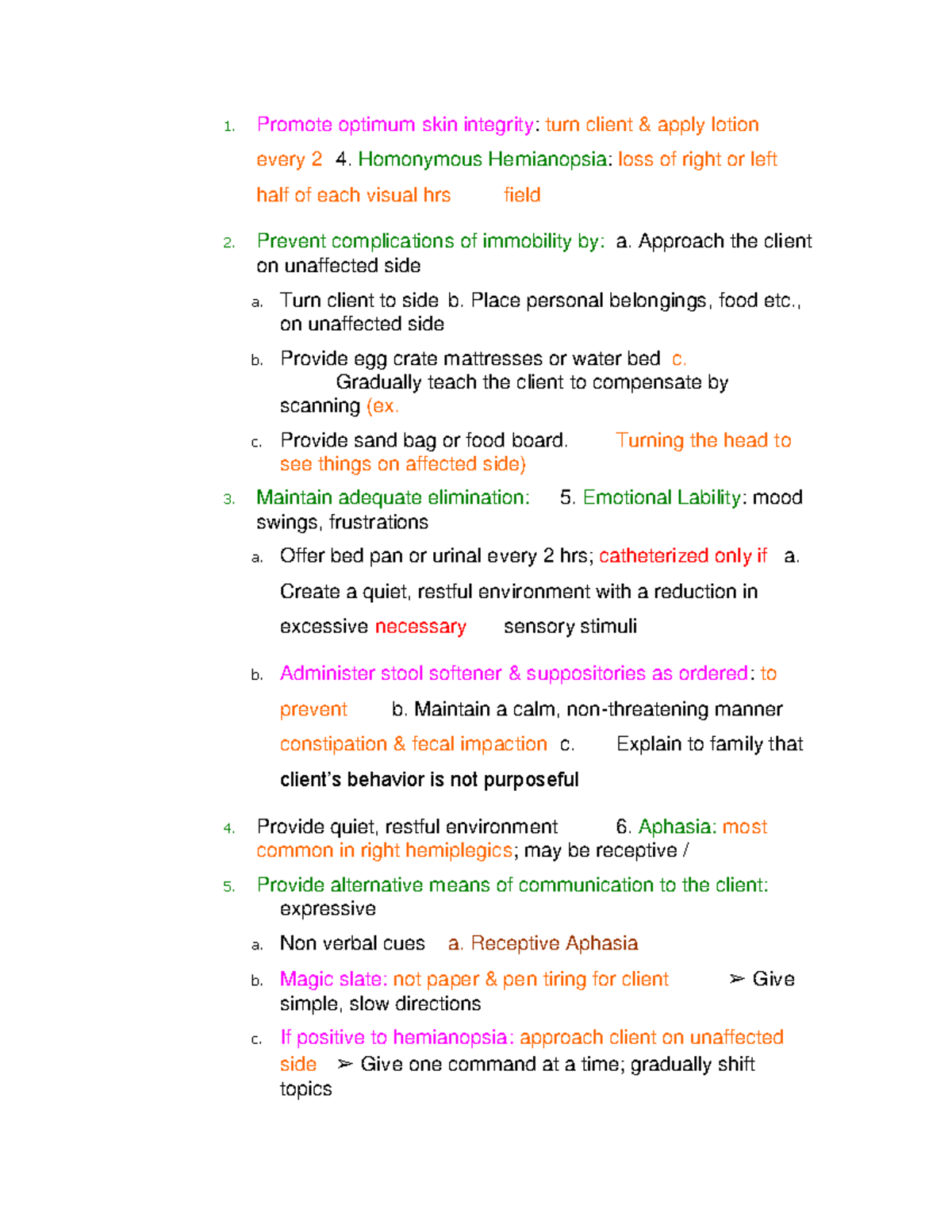 1. Promote optimum skin integrity: turn client & apply lotion every 2 4. Homonymous Hemianopsia: loss of right or left half of each visual hrs field

2. Prevent complications of immobility by: a. Approach the client on unaffected side

a. Turn client to side b. Place personal belongings, food etc., on unaffected side

b. Provide egg crate mattresses or water bed c. Gradually teach the client to compensate by scanning (ex.

c. Provide sand bag or food board. Turning the head to see things on affected side)

3. Maintain adequate elimination: 5. Emotional Lability: mood swings, frustrations

a. Offer bed pan or urinal every 2 hrs; catheterized only if a. Create a quiet, restful environment with a reduction in excessive necessary sensory stimuli

b. Administer stool softener & suppositories as ordered: to prevent b. Maintain a calm, non-threatening manner constipation & fecal impaction c. Explain to family that client's behavior is not purposeful

4. Provide quiet, restful environment 6. Aphasia: most common in right hemiplegics; may be receptive /

5. Provide alternative means of communication to the client: expressive

a. Non verbal cues a. Receptive Aphasia

b. Magic slate: not paper & pen tiring for client ➢ Give simple, slow directions

c. If positive to hemianopsia: approach client on unaffected side ➢ Give one command at a time; gradually shift topics